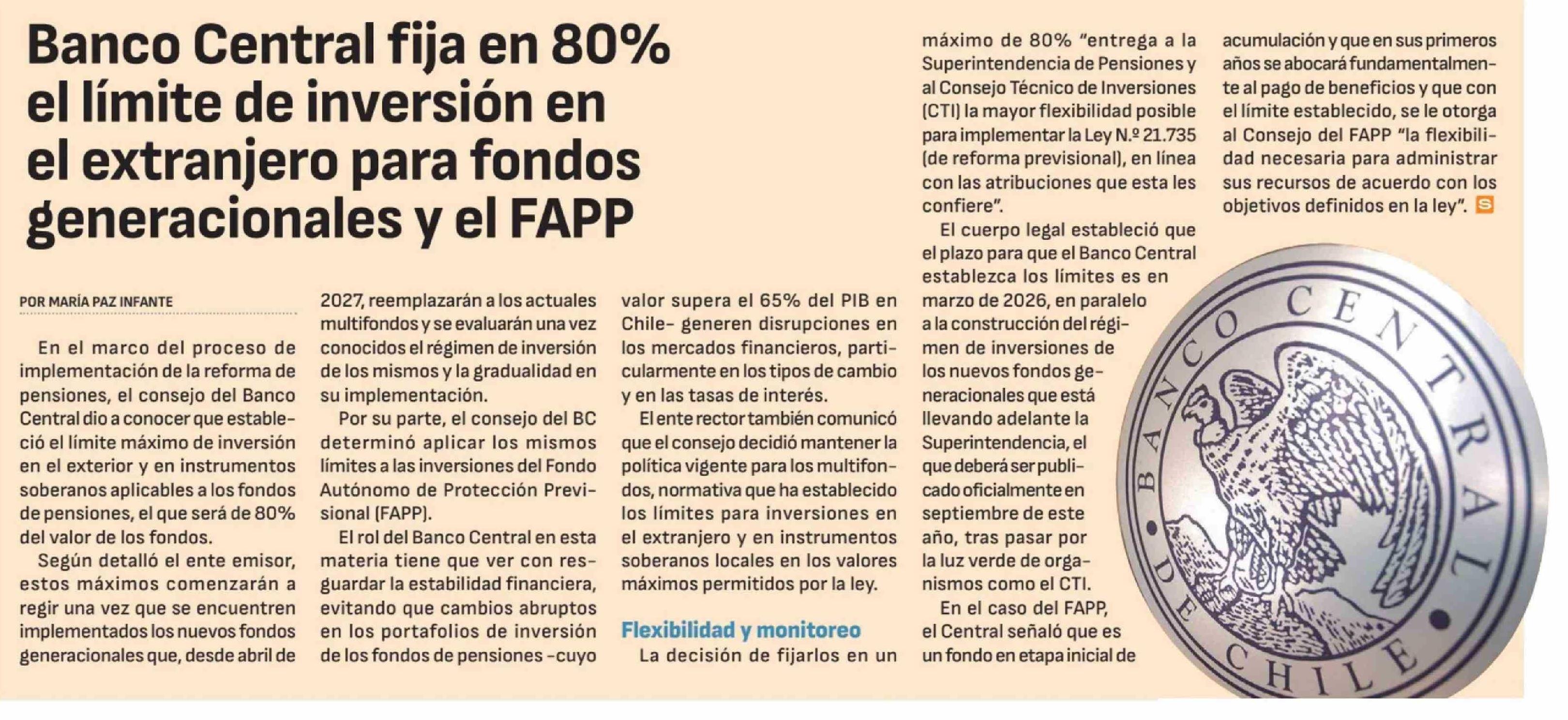 Banco Central fija en 80% el límite de inversión en el extranjero para fondos generacionales y el FAPP

POR MARÍA PAZ INFANTE

En el marco del proceso de implementación de la reforma de pensiones, el consejo del Banco Central dio a conocer que estableció el límite máximo de inversión en el exterior y en instrumentos soberanos aplicables a los fondos de pensiones, el que será de 80% del valor de los fondos.

Según detalló el ente emisor, estos máximos comenzarán a regir una vez que se encuentren implementados los nuevos fondos generacionales que, desde abril de 2027, reemplazarán a los actuales multifondos y se evaluarán una vez conocidos el régimen de inversión de los mismos y la gradualidad en su implementación.

Por su parte, el consejo del BC determinó aplicar los mismos límites a las inversiones del Fondo Autónomo de Protección Previsional (FAPP).

El rol del Banco Central en esta materia tiene que ver con resguardar la estabilidad financiera, evitando que cambios abruptos en los portafolios de inversión de los fondos de pensiones -cuyo valor supera el 65% del PIB en Chile- generen disrupciones en los mercados financieros, particularmente en los tipos de cambio y en las tasas de interés.

El ente rector también comunicó que el consejo decidió mantener la política vigente para los multifondos, normativa que ha establecido los límites para inversiones en el extranjero y en instrumentos soberanos locales en los valores máximos permitidos por la ley.

Flexibilidad y monitoreo

La decisión de fijarlos en un máximo de 80% "entrega a la Superintendencia de Pensiones y al Consejo Técnico de Inversiones (CTI) la mayor flexibilidad posible para implementar la Ley N.º 21.735 (de reforma previsional), en línea con las atribuciones que esta les confiere".

El cuerpo legal estableció que el plazo para que el Banco Central establezca los límites es en marzo de 2026, en paralelo a la construcción del régimen de inversiones de los nuevos fondos generacionales que está llevando adelante la Superintendencia, el que deberá ser publicado oficialmente en septiembre de este año, tras pasar por la luz verde de organismos como el CTI.

En el caso del FAPP, el Central señaló que es un fondo en etapa inicial de acumulación y que en sus primeros años se abocará fundamentalmente al pago de beneficios y que con el límite establecido, se le otorga al Consejo del FAPP "la flexibilidad necesaria para administrar sus recursos de acuerdo con los objetivos definidos en la ley". S

BANCO CENTRAL DE CHILE